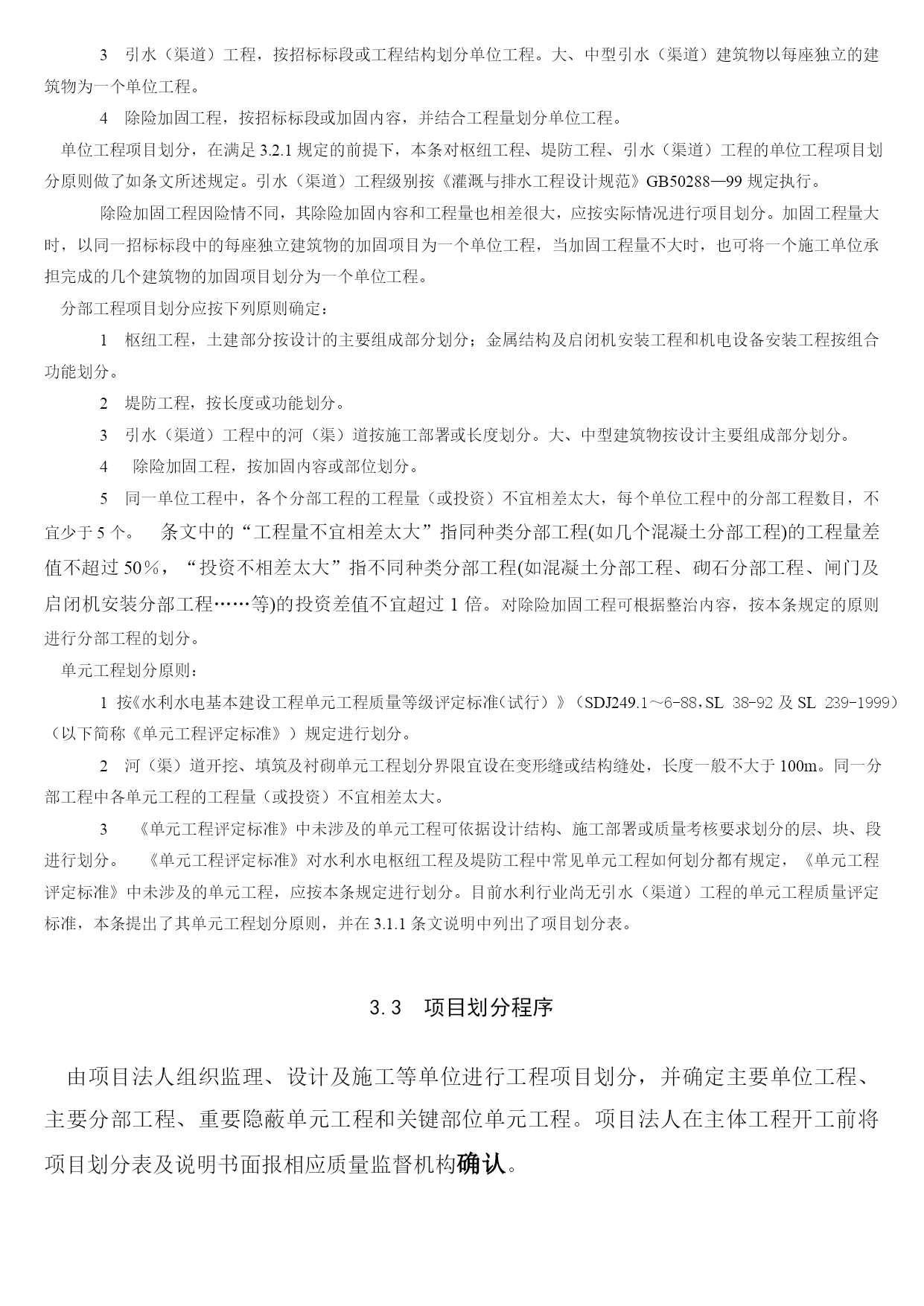 3　引水（渠道）工程，按招标标段或工程结构划分单位工程。大、中型引水（渠道）建筑物以每座独立的建筑物为一个单位工程。

4　除险加固工程，按招标标段或加固内容，并结合工程量划分单位工程。

单位工程项目划分，在满足 3.2.1 规定的前提下，本条对枢纽工程、堤防工程、引水（渠道）工程的单位工程项目划分原则做了如条文所述规定。引水（渠道）工程级别按《灌溉与排水工程设计规范》GB50288—99 规定执行。

除险加固工程因险情不同，其除险加固内容和工程量也相差很大，应按实际情况进行项目划分。加固工程量大时，以同一招标标段中的每座独立建筑物的加固项目为一个单位工程，当加固工程量不大时，也可将一个施工单位承担完成的几个建筑物的加固项目划分为一个单位工程。

分部工程项目划分应按下列原则确定：

1　枢纽工程，土建部分按设计的主要组成部分划分；金属结构及启闭机安装工程和机电设备安装工程按组合功能划分。

2　堤防工程，按长度或功能划分。

3　引水（渠道）工程中的河（渠）道按施工部署或长度划分。大、中型建筑物按设计主要组成部分划分。

4　除险加固工程，按加固内容或部位划分。

5　同一单位工程中，各个分部工程的工程量（或投资）不宜相差太大，每个单位工程中的分部工程数目，不宜少于 5 个。　条文中的“工程量不宜相差太大”指同种类分部工程(如几个混凝土分部工程)的工程量差值不超过 50％，“投资不相差太大”指不同种类分部工程(如混凝土分部工程、砌石分部工程、闸门及启闭机安装分部工程……等)的投资差值不宜超过 1 倍。对除险加固工程可根据整治内容，按本条规定的原则进行分部工程的划分。

单元工程划分原则：

1 按《水利水电基本建设工程单元工程质量等级评定标准（试行）》（SDJ249.1～6-88，SL 38-92 及 SL 239-1999）（以下简称《单元工程评定标准》）规定进行划分。

2　河（渠）道开挖、填筑及衬砌单元工程划分界限宜设在变形缝或结构缝处，长度一般不大于 100m。同一分部工程中各单元工程的工程量（或投资）不宜相差太大。

3　《单元工程评定标准》中未涉及的单元工程可依据设计结构、施工部署或质量考核要求划分的层、块、段进行划分。　《单元工程评定标准》对水利水电枢纽工程及堤防工程中常见单元工程如何划分都有规定，《单元工程评定标准》中未涉及的单元工程，应按本条规定进行划分。目前水利行业尚无引水（渠道）工程的单元工程质量评定标准，本条提出了其单元工程划分原则，并在 3.1.1 条文说明中列出了项目划分表。

3.3　项目划分程序

由项目法人组织监理、设计及施工等单位进行工程项目划分，并确定主要单位工程、主要分部工程、重要隐蔽单元工程和关键部位单元工程。项目法人在主体工程开工前将项目划分表及说明书面报相应质量监督机构确认。